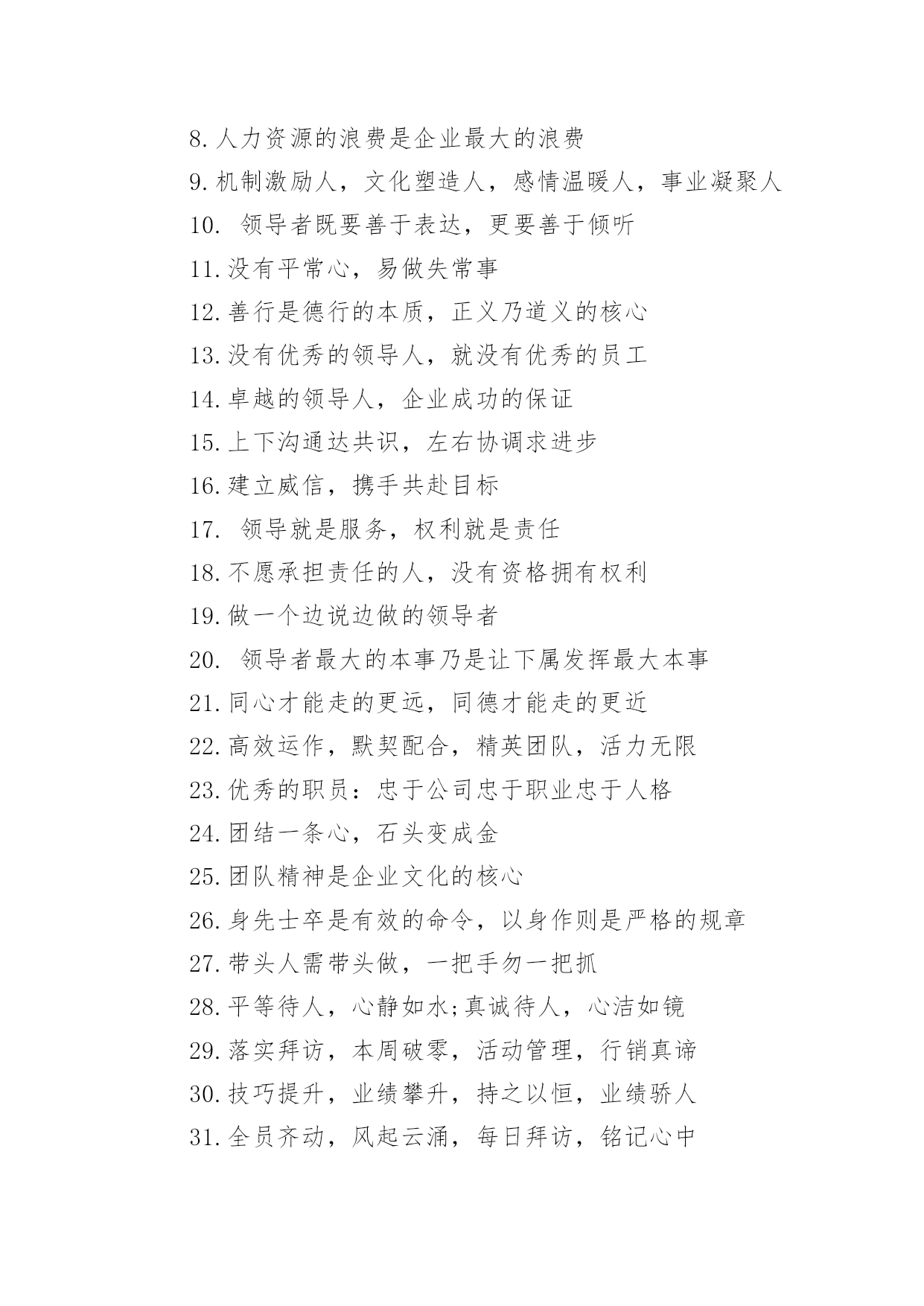 8.人力资源的浪费是企业最大的浪费
9.机制激励人，文化塑造人，感情温暖人，事业凝聚人
10. 领导者既要善于表达，更要善于倾听
11.没有平常心，易做失常事
12.善行是德行的本质，正义乃道义的核心
13.没有优秀的领导人，就没有优秀的员工
14.卓越的领导人，企业成功的保证
15.上下沟通达共识，左右协调求进步
16.建立威信，携手共赴目标
17. 领导就是服务，权利就是责任
18.不愿承担责任的人，没有资格拥有权利
19.做一个边说边做的领导者
20. 领导者最大的本事乃是让下属发挥最大本事
21.同心才能走的更远，同德才能走的更近
22.高效运作，默契配合，精英团队，活力无限
23.优秀的职员：忠于公司忠于职业忠于人格
24.团结一条心，石头变成金
25.团队精神是企业文化的核心
26.身先士卒是有效的命令，以身作则是严格的规章
27.带头人需带头做，一把手勿一把抓
28.平等待人，心静如水;真诚待人，心洁如镜
29.落实拜访，本周破零，活动管理，行销真谛
30.技巧提升，业绩攀升，持之以恒，业绩骄人
31.全员齐动，风起云涌，每日拜访，铭记心中